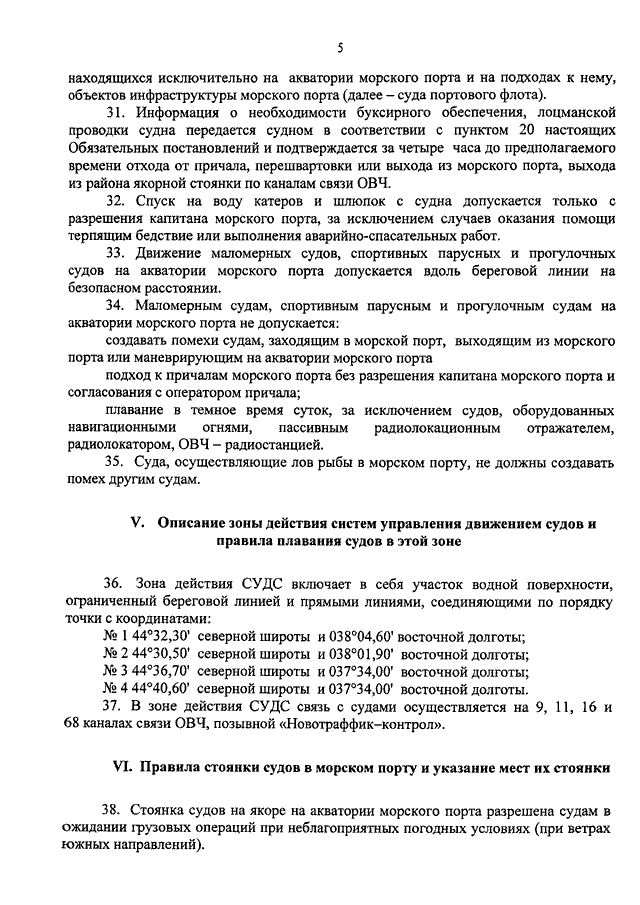 5

находящихся исключительно на акватории морского порта и на подходах к нему, объектов инфраструктуры морского порта (далее – суда портового флота).

31. Информация о необходимости буксирного обеспечения, лоцманской проводки судна передается судном в соответствии с пунктом 20 настоящих Обязательных постановлений и подтверждается за четыре часа до предполагаемого времени отхода от причала, перешвартовки или выхода из морского порта, выхода из района якорной стоянки по каналам связи ОВЧ.

32. Спуск на воду катеров и шлюпок с судна допускается только с разрешения капитана морского порта, за исключением случаев оказания помощи терпящим бедствие или выполнения аварийно-спасательных работ.

33. Движение маломерных судов, спортивных парусных и прогулочных судов на акватории морского порта допускается вдоль береговой линии на безопасном расстоянии.

34. Маломерным судам, спортивным парусным и прогулочным судам на акватории морского порта не допускается:

создавать помехи судам, заходящим в морской порт, выходящим из морского порта или маневрирующим на акватории морского порта

подход к причалам морского порта без разрешения капитана морского порта и согласования с оператором причала;

плавание в темное время суток, за исключением судов, оборудованных навигационными огнями, пассивным радиолокационным отражателем, радиолокатором, ОВЧ – радиостанцией.

35. Суда, осуществляющие лов рыбы в морском порту, не должны создавать помех другим судам.

V. Описание зоны действия систем управления движением судов и правила плавания судов в этой зоне

36. Зона действия СУДС включает в себя участок водной поверхности, ограниченный береговой линией и прямыми линиями, соединяющими по порядку точки с координатами:

№ 1 44°32,30' северной широты и 038°04,60' восточной долготы;
№ 2 44°30,50' северной широты и 038°01,90' восточной долготы;
№ 3 44°36,70' северной широты и 037°34,00' восточной долготы;
№ 4 44°40,60' северной широты и 037°34,00' восточной долготы.

37. В зоне действия СУДС связь с судами осуществляется на 9, 11, 16 и 68 каналах связи ОВЧ, позывной «Новотраффик–контрол».

VI. Правила стоянки судов в морском порту и указание мест их стоянки

38. Стоянка судов на якоре на акватории морского порта разрешена судам в ожидании грузовых операций при неблагоприятных погодных условиях (при ветрах южных направлений).